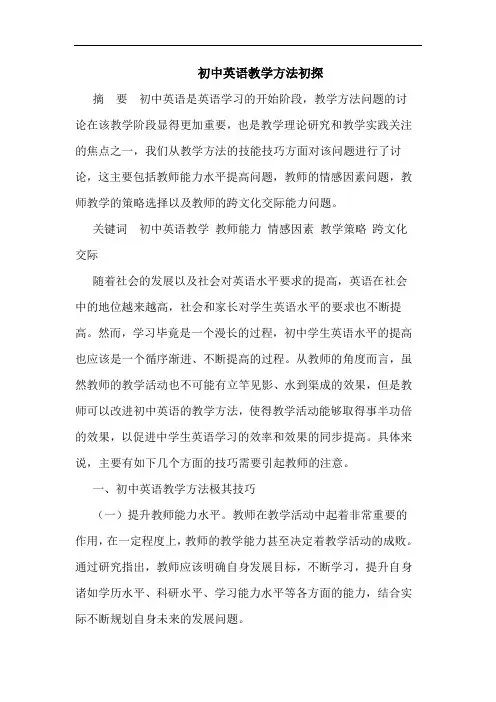 初中英语教学方法初探

摘　要　初中英语是英语学习的开始阶段，教学方法问题的讨论在该教学阶段显得更加重要，也是教学理论研究和教学实践关注的焦点之一，我们从教学方法的技能技巧方面对该问题进行了讨论，这主要包括教师能力水平提高问题，教师的情感因素问题，教师教学的策略选择以及教师的跨文化交际能力问题。

关键词　初中英语教学 教师能力 情感因素 教学策略 跨文化交际

随着社会的发展以及社会对英语水平要求的提高，英语在社会中的地位越来越高，社会和家长对学生英语水平的要求也不断提高。然而，学习毕竟是一个漫长的过程，初中学生英语水平的提高也应该是一个循序渐进、不断提高的过程。从教师的角度而言，虽然教师的教学活动也不可能有立竿见影、水到渠成的效果，但是教师可以改进初中英语的教学方法，使得教学活动能够取得事半功倍的效果，以促进中学生英语学习的效率和效果的同步提高。具体来说，主要有如下几个方面的技巧需要引起教师的注意。

一、初中英语教学方法极其技巧

（一）提升教师能力水平。教师在教学活动中起着非常重要的作用，在一定程度上，教师的教学能力甚至决定着教学活动的成败。通过研究指出，教师应该明确自身发展目标，不断学习，提升自身诸如学历水平、科研水平、学习能力水平等各方面的能力，结合实际不断规划自身未来的发展问题。